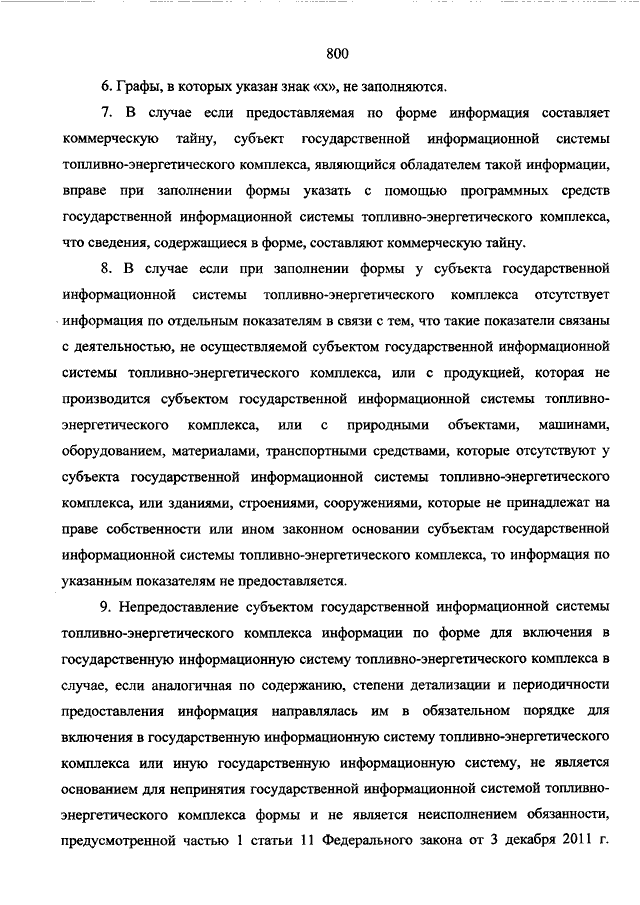 800

6. Графы, в которых указан знак «х», не заполняются.

7. В случае если предоставляемая по форме информация составляет коммерческую тайну, субъект государственной информационной системы топливно-энергетического комплекса, являющийся обладателем такой информации, вправе при заполнении формы указать с помощью программных средств государственной информационной системы топливно-энергетического комплекса, что сведения, содержащиеся в форме, составляют коммерческую тайну.

8. В случае если при заполнении формы у субъекта государственной информационной системы топливно-энергетического комплекса отсутствует информация по отдельным показателям в связи с тем, что такие показатели связаны с деятельностью, не осуществляемой субъектом государственной информационной системы топливно-энергетического комплекса, или с продукцией, которая не производится субъектом государственной информационной системы топливно-энергетического комплекса, или с природными объектами, машинами, оборудованием, материалами, транспортными средствами, которые отсутствуют у субъекта государственной информационной системы топливно-энергетического комплекса, или зданиями, строениями, сооружениями, которые не принадлежат на праве собственности или ином законном основании субъектам государственной информационной системы топливно-энергетического комплекса, то информация по указанным показателям не предоставляется.

9. Непредоставление субъектом государственной информационной системы топливно-энергетического комплекса информации по форме для включения в государственную информационную систему топливно-энергетического комплекса в случае, если аналогичная по содержанию, степени детализации и периодичности предоставления информация направлялась им в обязательном порядке для включения в государственную информационную систему топливно-энергетического комплекса или иную государственную информационную систему, не является основанием для непринятия государственной информационной системой топливно-энергетического комплекса формы и не является неисполнением обязанности, предусмотренной частью 1 статьи 11 Федерального закона от 3 декабря 2011 г.